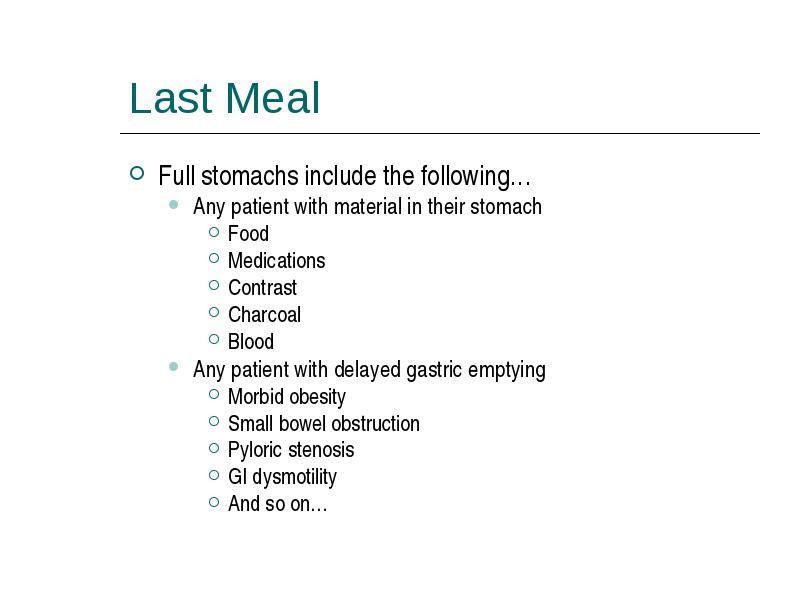 Last Meal

Full stomachs include the following…

Any patient with material in their stomach

Food

Medications

Contrast

Charcoal

Blood

Any patient with delayed gastric emptying

Morbid obesity

Small bowel obstruction

Pyloric stenosis

GI dysmotility

And so on…